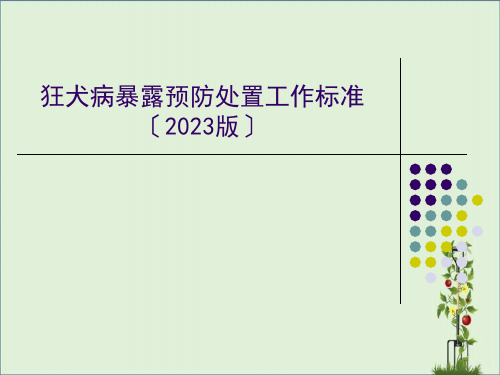 狂犬病暴露预防处置工作标准
〔2023版〕